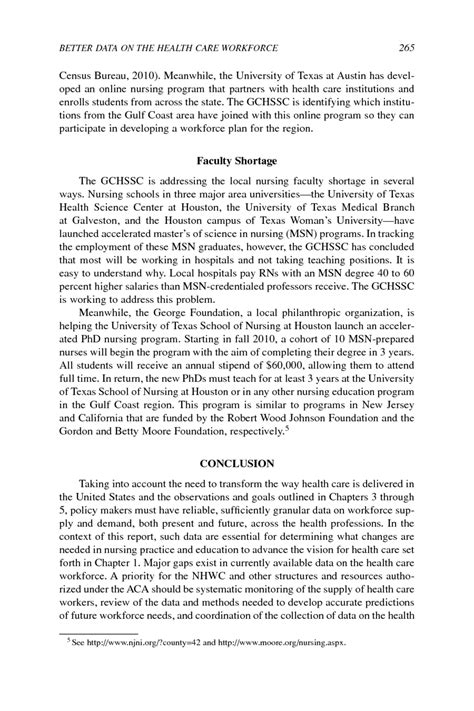 BETTER DATA ON THE HEALTH CARE WORKFORCE 265

Census Bureau, 2010). Meanwhile, the University of Texas at Austin has developed an online nursing program that partners with health care institutions and enrolls students from across the state. The GCHSSC is identifying which institutions from the Gulf Coast area have joined with this online program so they can participate in developing a workforce plan for the region.

Faculty Shortage

The GCHSSC is addressing the local nursing faculty shortage in several ways. Nursing schools in three major area universities—the University of Texas Health Science Center at Houston, the University of Texas Medical Branch at Galveston, and the Houston campus of Texas Woman's University—have launched accelerated master's of science in nursing (MSN) programs. In tracking the employment of these MSN graduates, however, the GCHSSC has concluded that most will be working in hospitals and not taking teaching positions. It is easy to understand why. Local hospitals pay RNs with an MSN degree 40 to 60 percent higher salaries than MSN-credentialed professors receive. The GCHSSC is working to address this problem.

Meanwhile, the George Foundation, a local philanthropic organization, is helping the University of Texas School of Nursing at Houston launch an accelerated PhD nursing program. Starting in fall 2010, a cohort of 10 MSN-prepared nurses will begin the program with the aim of completing their degree in 3 years. All students will receive an annual stipend of $60,000, allowing them to attend full time. In return, the new PhDs must teach for at least 3 years at the University of Texas School of Nursing at Houston or in any other nursing education program in the Gulf Coast region. This program is similar to programs in New Jersey and California that are funded by the Robert Wood Johnson Foundation and the Gordon and Betty Moore Foundation, respectively.$^5$

CONCLUSION

Taking into account the need to transform the way health care is delivered in the United States and the observations and goals outlined in Chapters 3 through 5, policy makers must have reliable, sufficiently granular data on workforce supply and demand, both present and future, across the health professions. In the context of this report, such data are essential for determining what changes are needed in nursing practice and education to advance the vision for health care set forth in Chapter 1. Major gaps exist in currently available data on the health care workforce. A priority for the NHWC and other structures and resources authorized under the ACA should be systematic monitoring of the supply of health care workers, review of the data and methods needed to develop accurate predictions of future workforce needs, and coordination of the collection of data on the health

$^5$ See http://www.njni.org/?county=42 and http://www.moore.org/nursing.aspx.